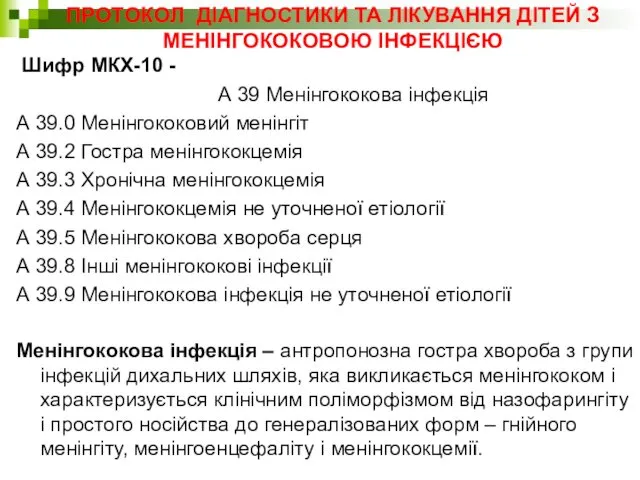 ПРОТОКОЛ ДІАГНОСТИКИ ТА ЛІКУВАННЯ ДІТЕЙ З МЕНІНГОКОКОВОЮ ІНФЕКЦІЄЮ

Шифр МКХ-10 -

А 39 Менінгококова інфекція

А 39.0 Менінгококовий менінгіт

А 39.2 Гостра менінгококцемія

А 39.3 Хронічна менінгококцемія

А 39.4 Менінгококцемія не уточненої етіології

А 39.5 Менінгококова хвороба серця

А 39.8 Інші менінгококові інфекції

А 39.9 Менінгококова інфекція не уточненої етіології

Менінгококова інфекція – антропонозна гостра хвороба з групи інфекцій дихальних шляхів, яка викликається менінгококом і характеризується клінічним поліморфізмом від назофарингіту і простого носійства до генералізованих форм – гнійного менінгіту, менінгоенцефаліту і менінгококцемії.